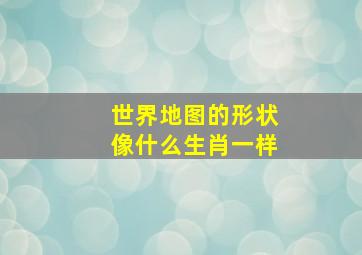 世界地图的形状
像什么生肖一样